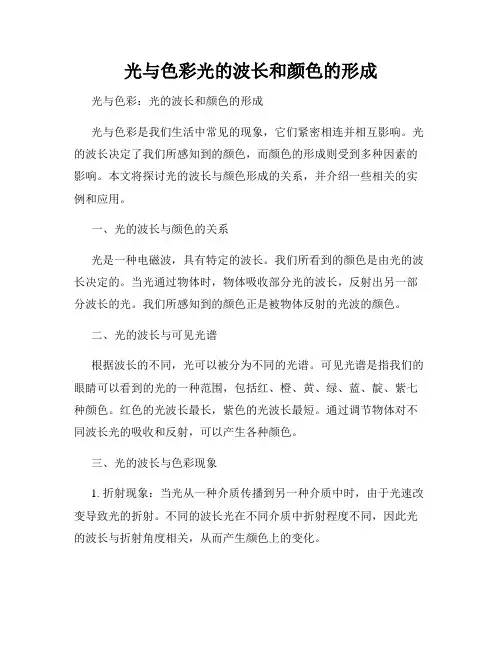 光与色彩光的波长和颜色的形成

光与色彩：光的波长和颜色的形成

光与色彩是我们生活中常见的现象，它们紧密相连并相互影响。光的波长决定了我们所感知到的颜色，而颜色的形成则受到多种因素的影响。本文将探讨光的波长与颜色形成的关系，并介绍一些相关的实例和应用。

一、光的波长与颜色的关系

光是一种电磁波，具有特定的波长。我们所看到的颜色是由光的波长决定的。当光通过物体时，物体吸收部分光的波长，反射出另一部分波长的光。我们所感知到的颜色正是被物体反射的光波的颜色。

二、光的波长与可见光谱

根据波长的不同，光可以被分为不同的光谱。可见光谱是指我们的眼睛可以看到的光的一种范围，包括红、橙、黄、绿、蓝、靛、紫七种颜色。红色的光波长最长，紫色的光波长最短。通过调节物体对不同波长光的吸收和反射，可以产生各种颜色。

三、光的波长与色彩现象

1. 折射现象：当光从一种介质传播到另一种介质中时，由于光速改变导致光的折射。不同的波长光在不同介质中折射程度不同，因此光的波长与折射角度相关，从而产生颜色上的变化。